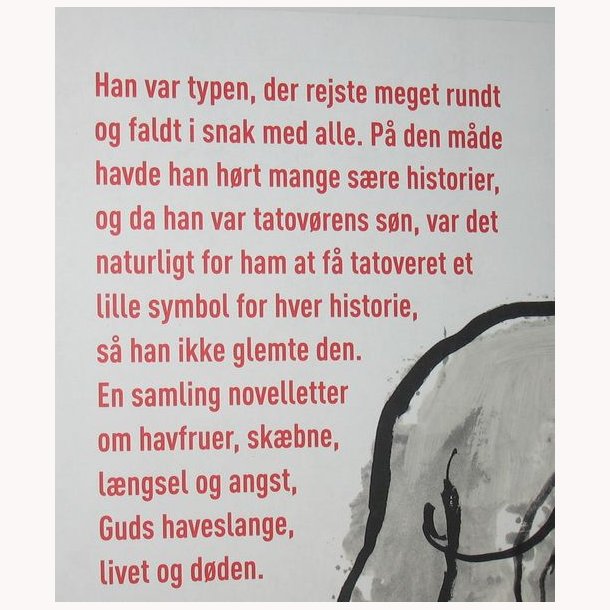 Han var typen, der rejste meget rundt og faldt i snak med alle. På den måde havde han hørt mange sære historier, og da han var tatovørens søn, var det naturligt for ham at få tatoveret et lille symbol for hver historie, så han ikke glemte den.
En samling novelletter om havfruer, skæbne, længsel og angst, Guds haveslange, livet og døden.